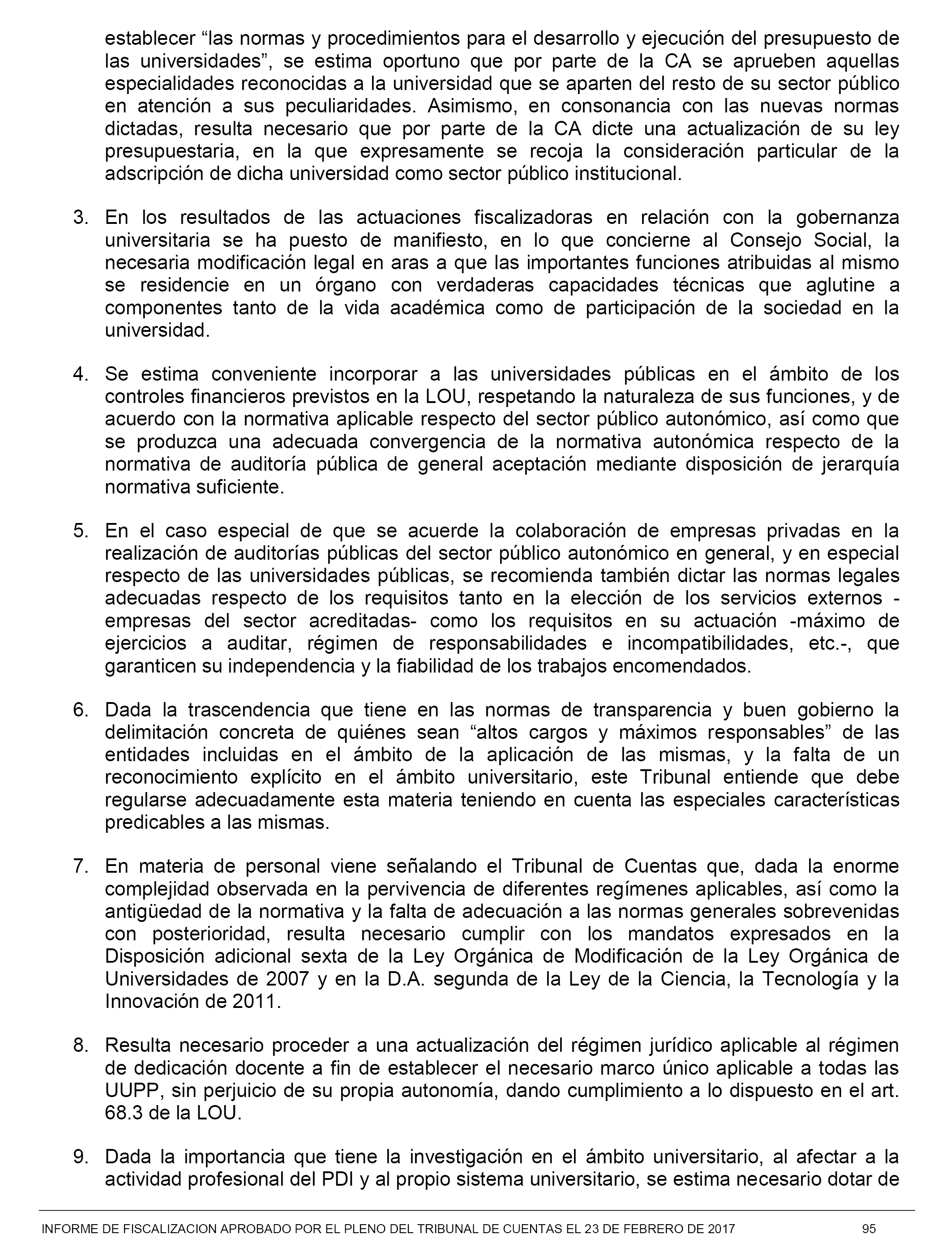 establecer “las normas y procedimientos para el desarrollo y ejecución del presupuesto de las universidades”, se estima oportuno que por parte de la CA se aprueben aquellas especialidades reconocidas a la universidad que se aparten del resto de su sector público en atención a sus peculiaridades. Asimismo, en consonancia con las nuevas normas dictadas, resulta necesario que por parte de la CA dicte una actualización de su ley presupuestaria, en la que expresamente se recoja la consideración particular de la adscripción de dicha universidad como sector público institucional.

3. En los resultados de las actuaciones fiscalizadoras en relación con la gobernanza universitaria se ha puesto de manifiesto, en lo que concierne al Consejo Social, la necesaria modificación legal en aras a que las importantes funciones atribuidas al mismo se residencie en un órgano con verdaderas capacidades técnicas que aglutine a componentes tanto de la vida académica como de participación de la sociedad en la universidad.

4. Se estima conveniente incorporar a las universidades públicas en el ámbito de los controles financieros previstos en la LOU, respetando la naturaleza de sus funciones, y de acuerdo con la normativa aplicable respecto del sector público autonómico, así como que se produzca una adecuada convergencia de la normativa autonómica respecto de la normativa de auditoría pública de general aceptación mediante disposición de jerarquía normativa suficiente.

5. En el caso especial de que se acuerde la colaboración de empresas privadas en la realización de auditorías públicas del sector público autonómico en general, y en especial respecto de las universidades públicas, se recomienda también dictar las normas legales adecuadas respecto de los requisitos tanto en la elección de los servicios externos -empresas del sector acreditadas- como los requisitos en su actuación -máximo de ejercicios a auditar, régimen de responsabilidades e incompatibilidades, etc.-, que garanticen su independencia y la fiabilidad de los trabajos encomendados.

6. Dada la trascendencia que tiene en las normas de transparencia y buen gobierno la delimitación concreta de quiénes sean “altos cargos y máximos responsables” de las entidades incluidas en el ámbito de la aplicación de las mismas, y la falta de un reconocimiento explícito en el ámbito universitario, este Tribunal entiende que debe regularse adecuadamente esta materia teniendo en cuenta las especiales características predicables a las mismas.

7. En materia de personal viene señalando el Tribunal de Cuentas que, dada la enorme complejidad observada en la pervivencia de diferentes regímenes aplicables, así como la antigüedad de la normativa y la falta de adecuación a las normas generales sobrevenidas con posterioridad, resulta necesario cumplir con los mandatos expresados en la Disposición adicional sexta de la Ley Orgánica de Modificación de la Ley Orgánica de Universidades de 2007 y en la D.A. segunda de la Ley de la Ciencia, la Tecnología y la Innovación de 2011.

8. Resulta necesario proceder a una actualización del régimen jurídico aplicable al régimen de dedicación docente a fin de establecer el necesario marco único aplicable a todas las UUPP, sin perjuicio de su propia autonomía, dando cumplimiento a lo dispuesto en el art. 68.3 de la LOU.

9. Dada la importancia que tiene la investigación en el ámbito universitario, al afectar a la actividad profesional del PDI y al propio sistema universitario, se estima necesario dotar de

INFORME DE FISCALIZACION APROBADO POR EL PLENO DEL TRIBUNAL DE CUENTAS EL 23 DE FEBRERO DE 2017 95